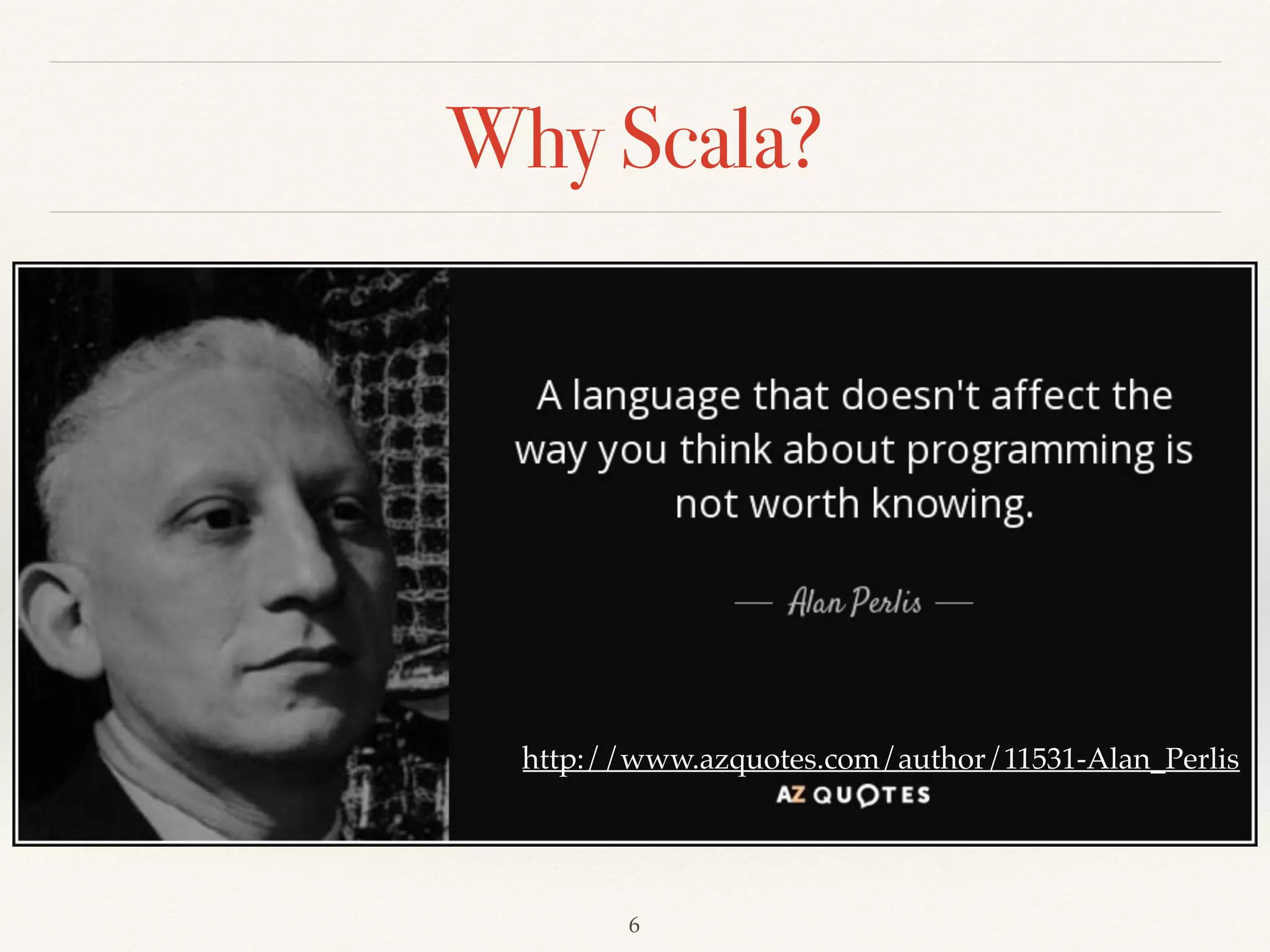 Why Scala?

A language that doesn't affect the way you think about programming is not worth knowing.

— Alan Perlis —

http://www.azquotes.com/author/11531-Alan_Perlis

AZ QUOTES

6